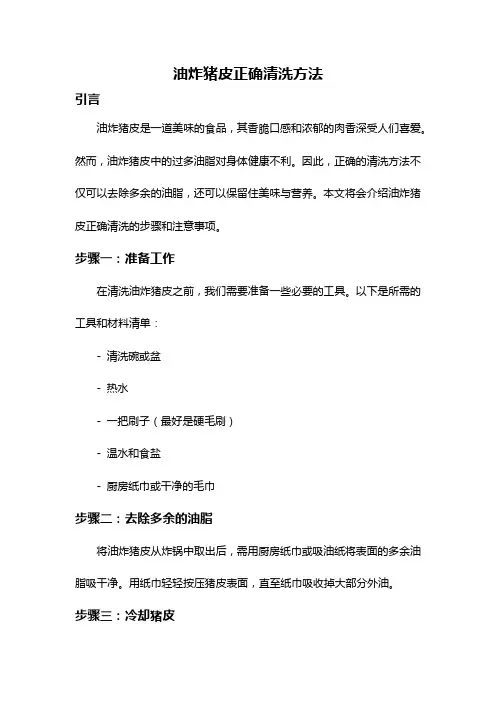 油炸猪皮正确清洗方法

引言

油炸猪皮是一道美味的食品，其香脆口感和浓郁的肉香深受人们喜爱。然而，油炸猪皮中的过多油脂对身体健康不利。因此，正确的清洗方法不仅可以去除多余的油脂，还可以保留住美味与营养。本文将会介绍油炸猪皮正确清洗的步骤和注意事项。

步骤一：准备工作

在清洗油炸猪皮之前，我们需要准备一些必要的工具。以下是所需的工具和材料清单：

- 清洗碗或盆

- 热水

- 一把刷子（最好是硬毛刷）

- 温水和食盐

- 厨房纸巾或干净的毛巾

步骤二：去除多余的油脂

将油炸猪皮从炸锅中取出后，需用厨房纸巾或吸油纸将表面的多余油脂吸干净。用纸巾轻轻按压猪皮表面，直至纸巾吸收掉大部分外油。

步骤三：冷却猪皮